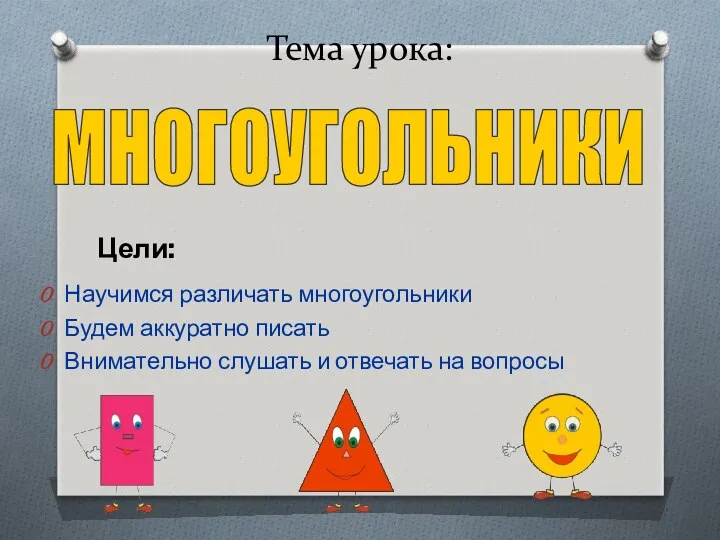 Тема урока:

МНОГОУГОЛЬНИКИ

Цели:

Научимся различать многоугольники
Будем аккуратно писать
Внимательно слушать и отвечать на вопросы